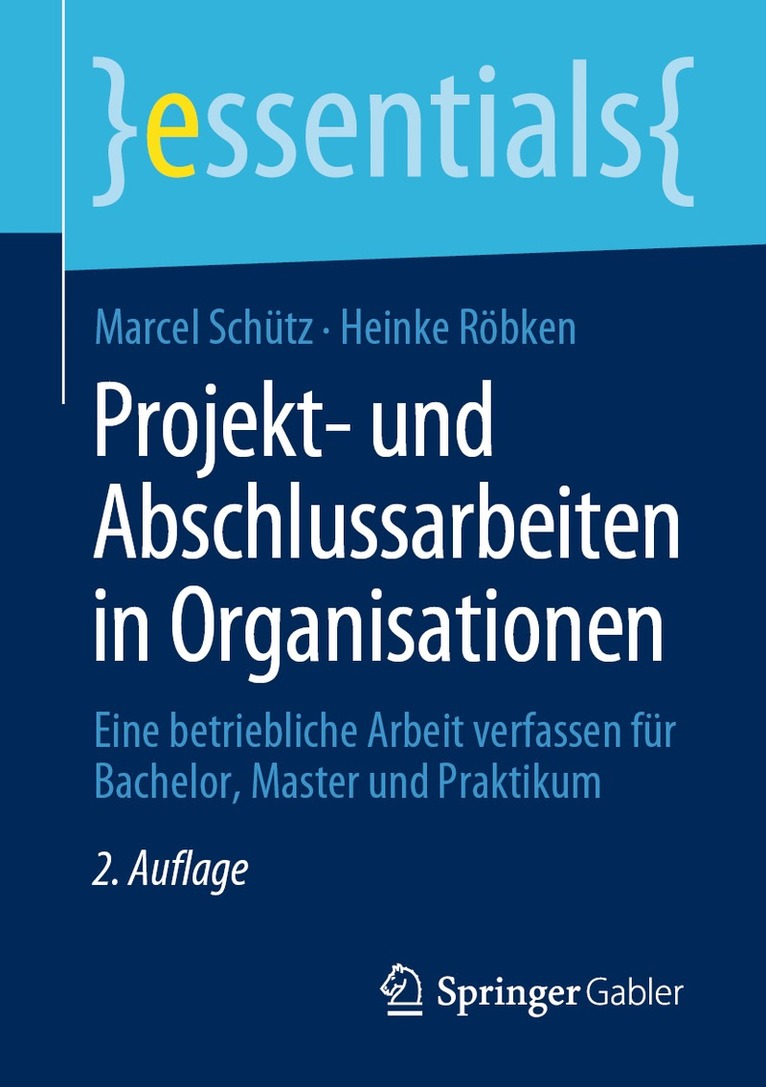 }essentials{

Marcel Schütz · Heinke Röbken

Projekt- und Abschlussarbeiten in Organisationen

Eine betriebliche Arbeit verfassen für Bachelor, Master und Praktikum

2. Auflage

Springer Gabler